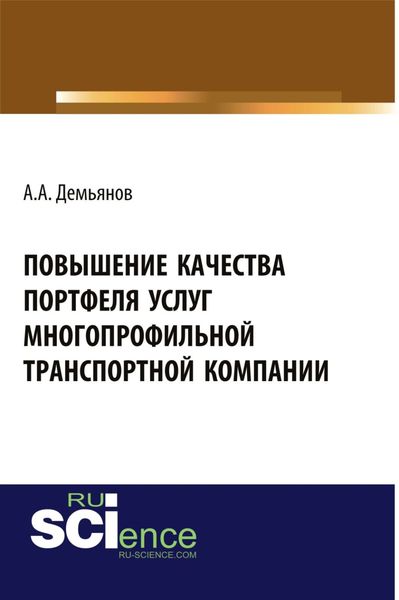 А.А. Демьянов

ПОВЫШЕНИЕ КАЧЕСТВА ПОРТФЕЛЯ УСЛУГ МНОГОПРОФИЛЬНОЙ ТРАНСПОРТНОЙ КОМПАНИИ

RU SCIence
RU-SCIENCE.COM